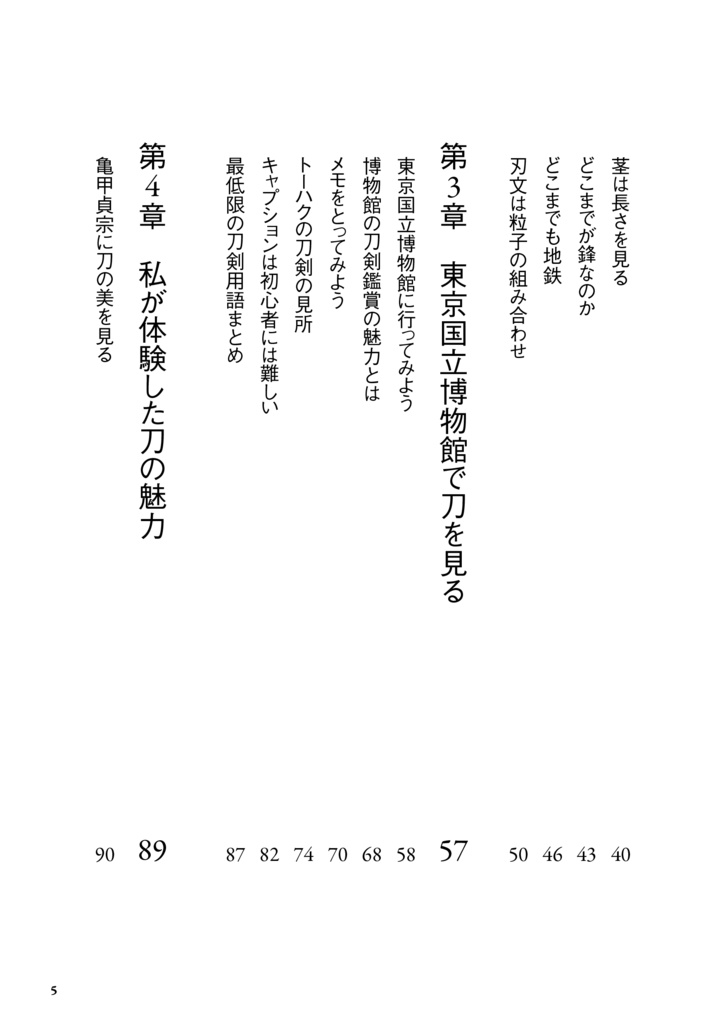 茎は長さを見る 40
どこまでが鋒なのか 43
どこまでも地鉄 46
刃文は粒子の組み合わせ 50

第3章　東京国立博物館で刀を見る 57

東京国立博物館に行ってみよう 58
博物館の刀剣鑑賞の魅力とは 68
メモをとってみよう 70
トーハクの刀剣の見所 74
キャプションは初心者には難しい 82
最低限の刀剣用語まとめ 87

第4章　私が体験した刀の魅力 89

亀甲貞宗に刀の美を見る 90

5